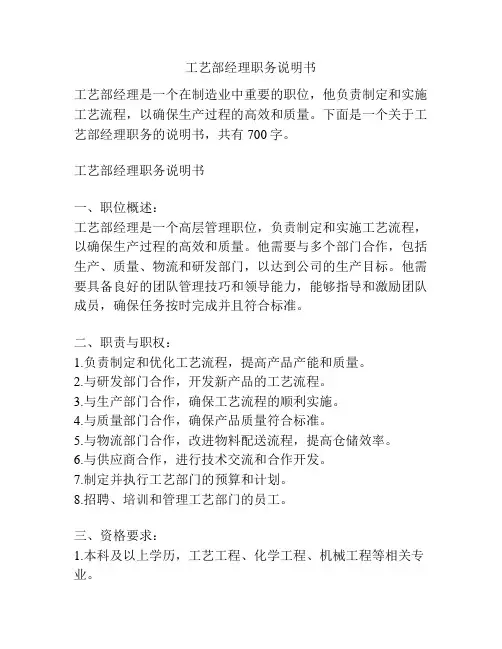 工艺部经理职务说明书

工艺部经理是一个在制造业中重要的职位，他负责制定和实施工艺流程，以确保生产过程的高效和质量。下面是一个关于工艺部经理职务的说明书，共有 700 字。

工艺部经理职务说明书

一、职位概述：
工艺部经理是一个高层管理职位，负责制定和实施工艺流程，以确保生产过程的高效和质量。他需要与多个部门合作，包括生产、质量、物流和研发部门，以达到公司的生产目标。他需要具备良好的团队管理技巧和领导能力，能够指导和激励团队成员，确保任务按时完成并且符合标准。

二、职责与职权：
1.负责制定和优化工艺流程，提高产品产能和质量。
2.与研发部门合作，开发新产品的工艺流程。
3.与生产部门合作，确保工艺流程的顺利实施。
4.与质量部门合作，确保产品质量符合标准。
5.与物流部门合作，改进物料配送流程，提高仓储效率。
6.与供应商合作，进行技术交流和合作开发。
7.制定并执行工艺部门的预算和计划。
8.招聘、培训和管理工艺部门的员工。

三、资格要求：
1.本科及以上学历，工艺工程、化学工程、机械工程等相关专业。